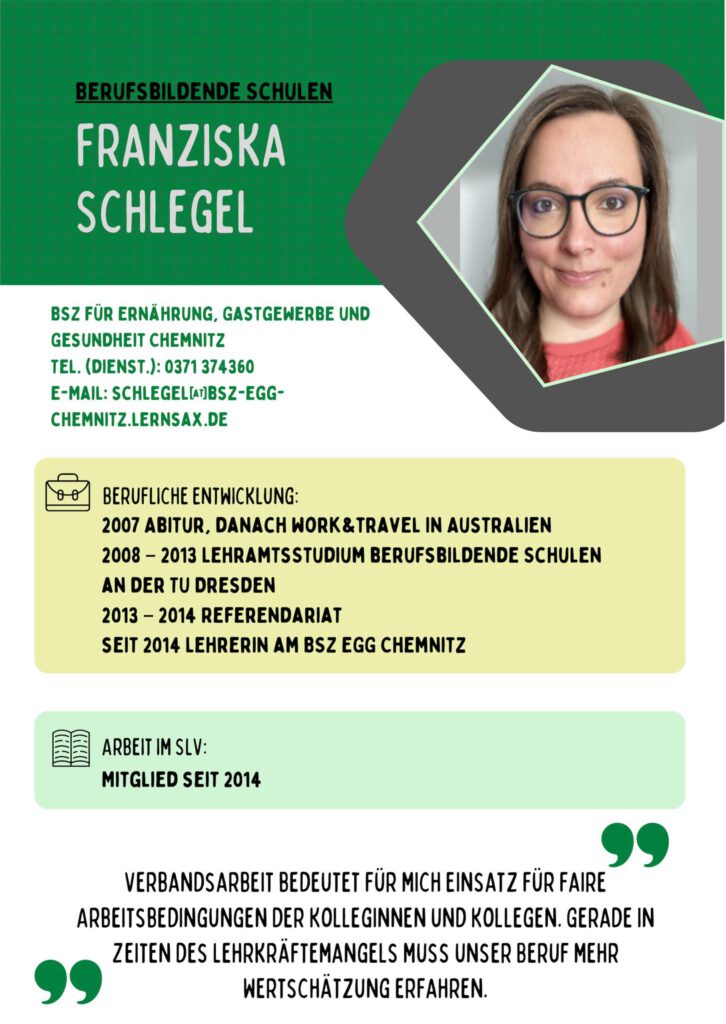 BERUFSBILDENDE SCHULEN

FRANZISKA SCHLEGEL

BSZ FÜR ERNÄHRUNG, GASTGEWERBE UND GESUNDHEIT CHEMNITZ
TEL. (DIENST.): 0371 374360
E-MAIL: SCHLEGEL[AT]BSZ-EGG-CHEMNITZ.LERNSAX.DE

BERUFLICHE ENTWICKLUNG:
2007 ABITUR, DANACH WORK&TRAVEL IN AUSTRALIEN
2008 – 2013 LEHRAMTSSTUDIUM BERUFSBILDENDE SCHULEN AN DER TU DRESDEN
2013 – 2014 REFERENDARIAT
SEIT 2014 LEHRERIN AM BSZ EGG CHEMNITZ

ARBEIT IM SLV:
MITGLIED SEIT 2014

VERBANDSARBEIT BEDEUTET FÜR MICH EINSATZ FÜR FAIRE ARBEITSBEDINGUNGEN DER KOLLEGINNEN UND KOLLEGEN. GERADE IN ZEITEN DES LEHRKRÄFTEMANGELS MUSS UNSER BERUF MEHR WERTSCHÄTZUNG ERFAHREN.